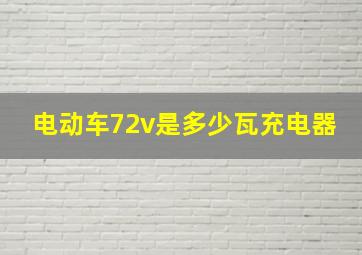 电动车72v是多少瓦充电器